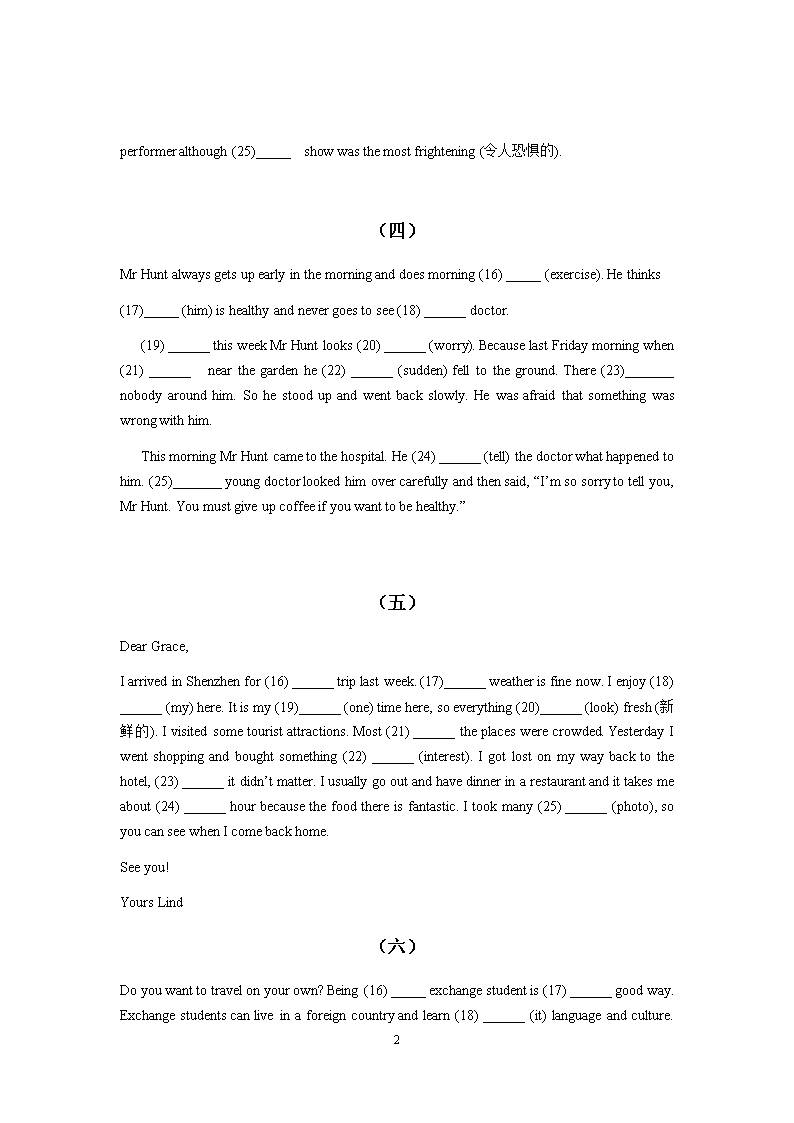 performer although (25)_____ show was the most frightening (令人恐惧的).

（四）

Mr Hunt always gets up early in the morning and does morning (16) _____ (exercise). He thinks (17)_____ (him) is healthy and never goes to see (18) ______ doctor.

(19) ______ this week Mr Hunt looks (20) ______ (worry). Because last Friday morning when (21) ______ near the garden he (22) ______ (sudden) fell to the ground. There (23)_______ nobody around him. So he stood up and went back slowly. He was afraid that something was wrong with him.

This morning Mr Hunt came to the hospital. He (24) ______ (tell) the doctor what happened to him. (25)_______ young doctor looked him over carefully and then said, “I’m so sorry to tell you, Mr Hunt. You must give up coffee if you want to be healthy.”

（五）

Dear Grace,

I arrived in Shenzhen for (16) ______ trip last week. (17)______ weather is fine now. I enjoy (18) ______ (my) here. It is my (19)______ (one) time here, so everything (20)______ (look) fresh (新鲜的). I visited some tourist attractions. Most (21) ______ the places were crowded. Yesterday I went shopping and bought something (22) ______ (interest). I got lost on my way back to the hotel, (23) ______ it didn’t matter. I usually go out and have dinner in a restaurant and it takes me about (24) ______ hour because the food there is fantastic. I took many (25) ______ (photo), so you can see when I come back home.

See you!

Yours Lind

（六）

Do you want to travel on your own? Being (16) _____ exchange student is (17) ______ good way. Exchange students can live in a foreign country and learn (18) ______ (it) language and culture.

2